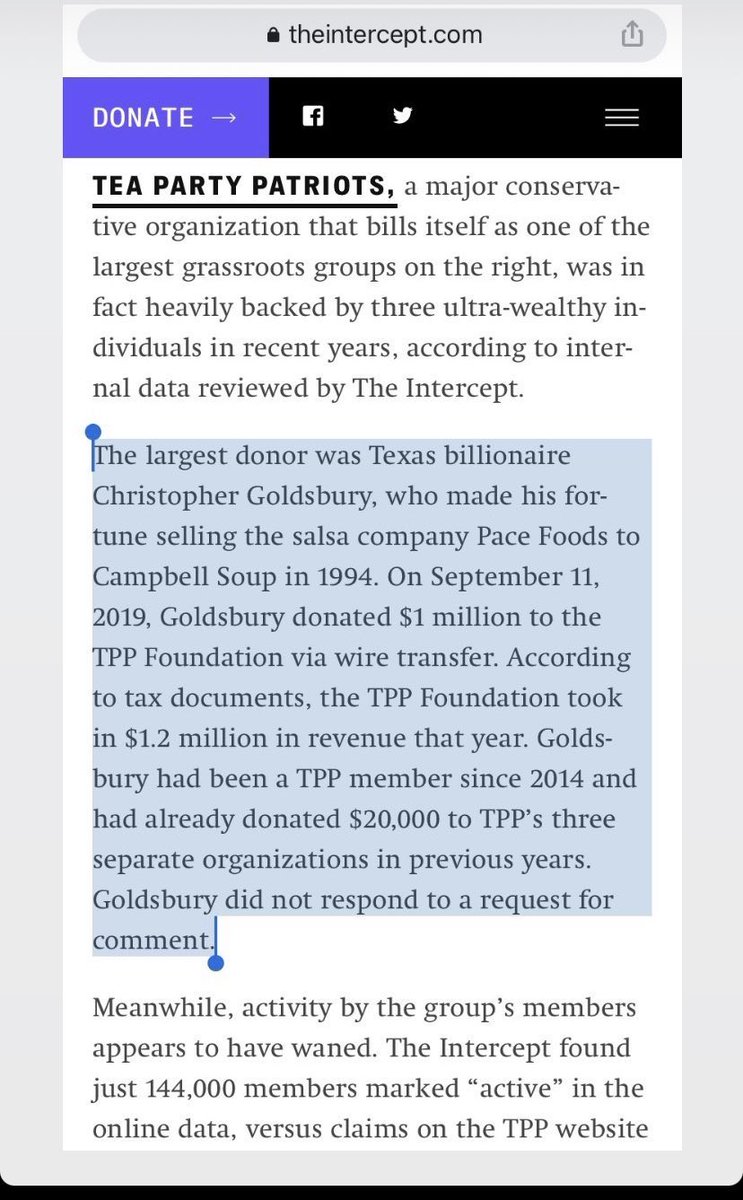 theintercept.com

DONATE →

TEA PARTY PATRIOTS, a major conservative organization that bills itself as one of the largest grassroots groups on the right, was in fact heavily backed by three ultra-wealthy individuals in recent years, according to internal data reviewed by The Intercept.

The largest donor was Texas billionaire Christopher Goldsbury, who made his fortune selling the salsa company Pace Foods to Campbell Soup in 1994. On September 11, 2019, Goldsbury donated $1 million to the TPP Foundation via wire transfer. According to tax documents, the TPP Foundation took in $1.2 million in revenue that year. Goldsbury had been a TPP member since 2014 and had already donated $20,000 to TPP's three separate organizations in previous years. Goldsbury did not respond to a request for comment.

Meanwhile, activity by the group's members appears to have waned. The Intercept found just 144,000 members marked "active" in the online data, versus claims on the TPP website